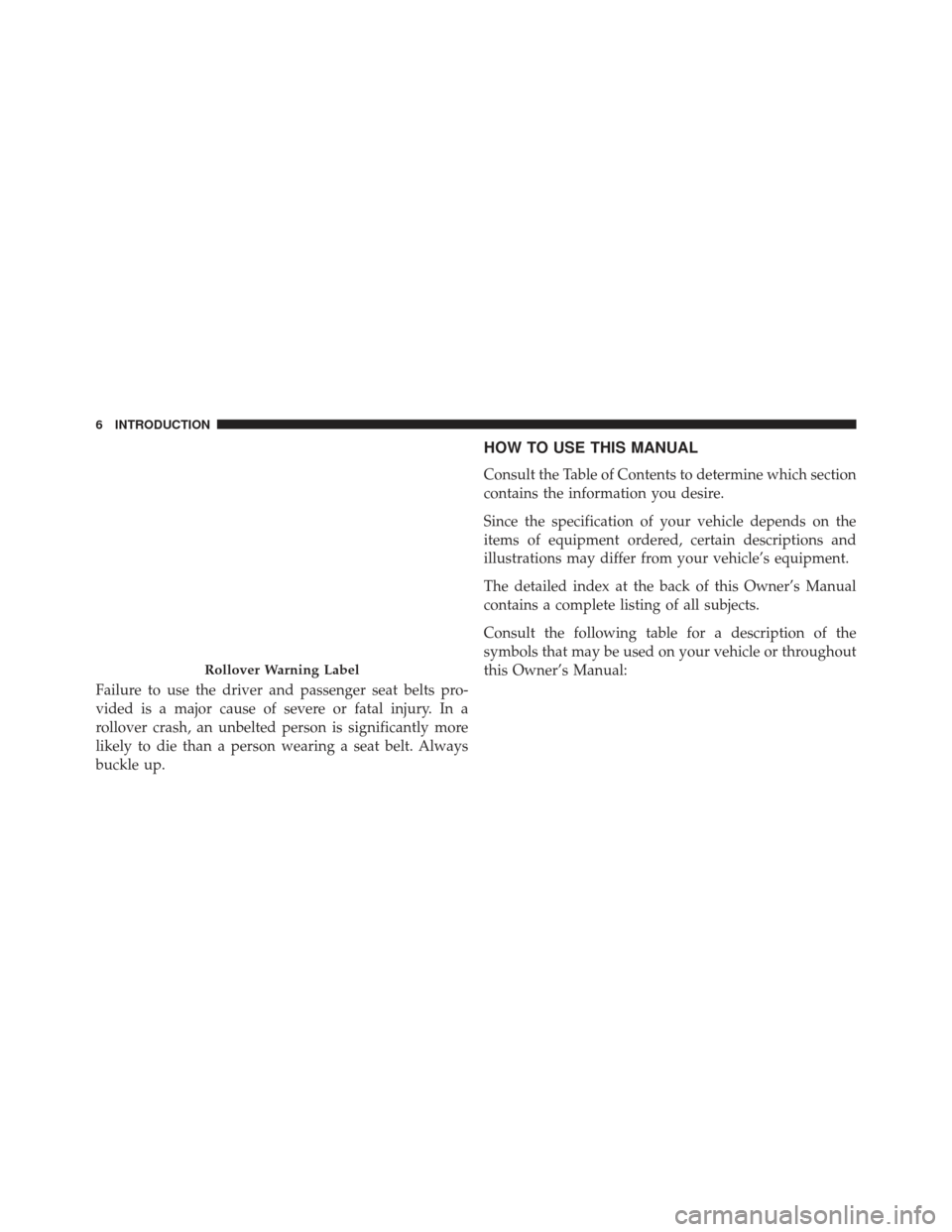 6 INTRODUCTION

Rollover Warning Label

Failure to use the driver and passenger seat belts provided is a major cause of severe or fatal injury. In a rollover crash, an unbelted person is significantly more likely to die than a person wearing a seat belt. Always buckle up.

HOW TO USE THIS MANUAL

Consult the Table of Contents to determine which section contains the information you desire.

Since the specification of your vehicle depends on the items of equipment ordered, certain descriptions and illustrations may differ from your vehicle's equipment.

The detailed index at the back of this Owner's Manual contains a complete listing of all subjects.

Consult the following table for a description of the symbols that may be used on your vehicle or throughout this Owner's Manual:

carmanualsonline.info